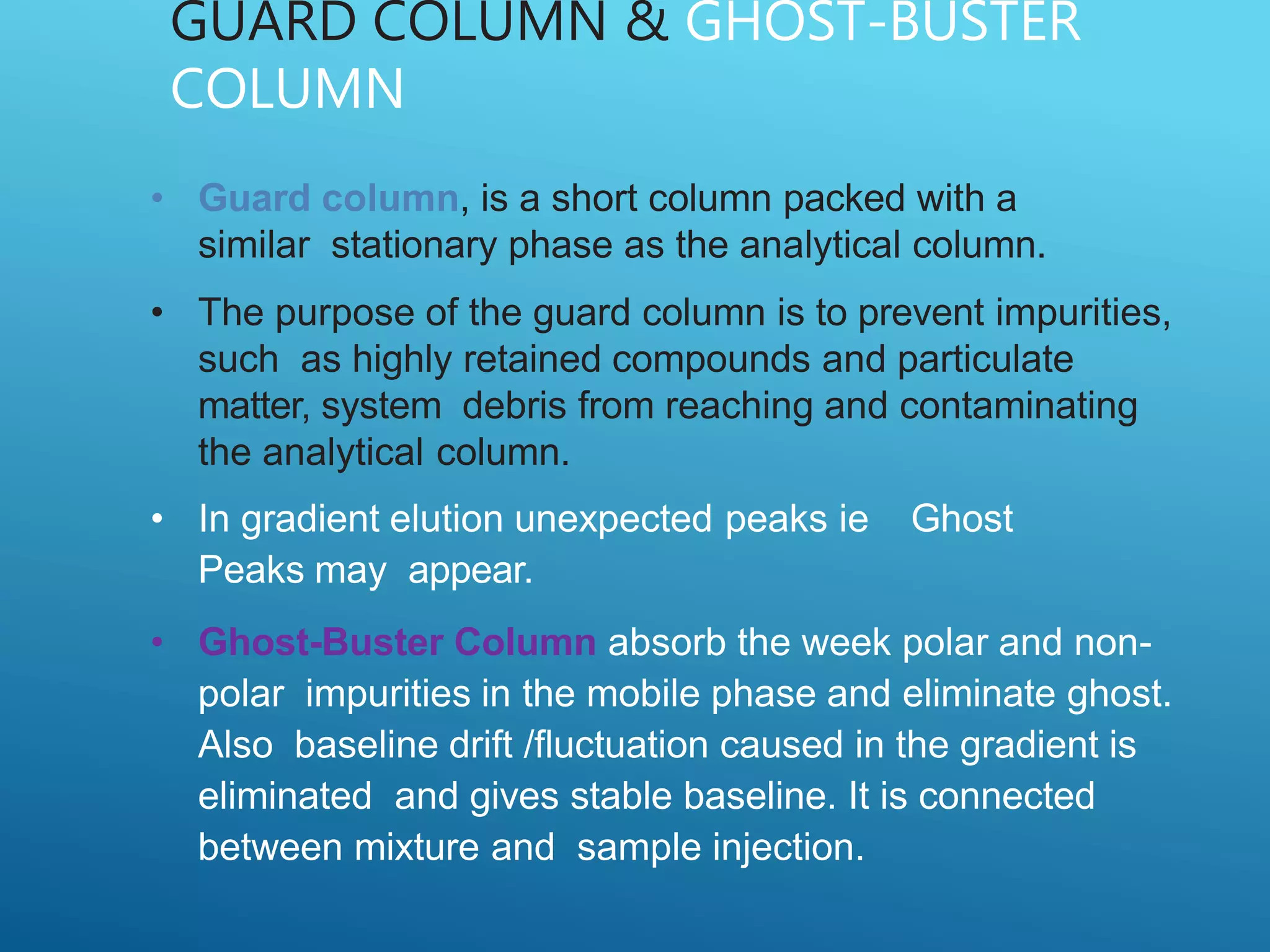 GUARD COLUMN & GHOST-BUSTER COLUMN

• Guard column, is a short column packed with a similar stationary phase as the analytical column.

• The purpose of the guard column is to prevent impurities, such as highly retained compounds and particulate matter, system debris from reaching and contaminating the analytical column.

• In gradient elution unexpected peaks ie Ghost Peaks may appear.

• Ghost-Buster Column absorb the week polar and non-polar impurities in the mobile phase and eliminate ghost. Also baseline drift /fluctuation caused in the gradient is eliminated and gives stable baseline. It is connected between mixture and sample injection.